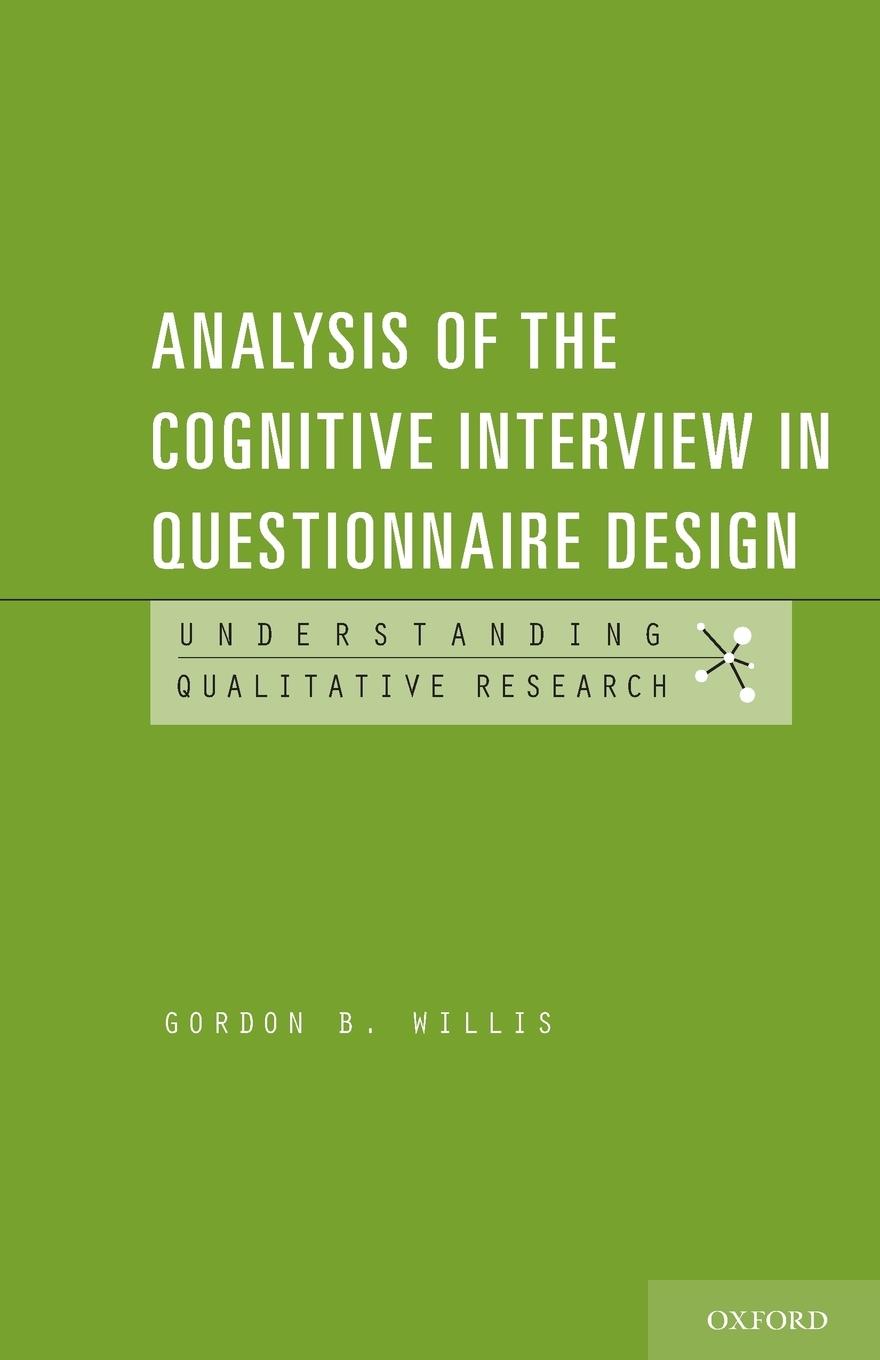 ANALYSIS OF THE COGNITIVE INTERVIEW IN QUESTIONNAIRE DESIGN

UNDERSTANDING
QUALITATIVE RESEARCH

GORDON B. WILLIS

OXFORD